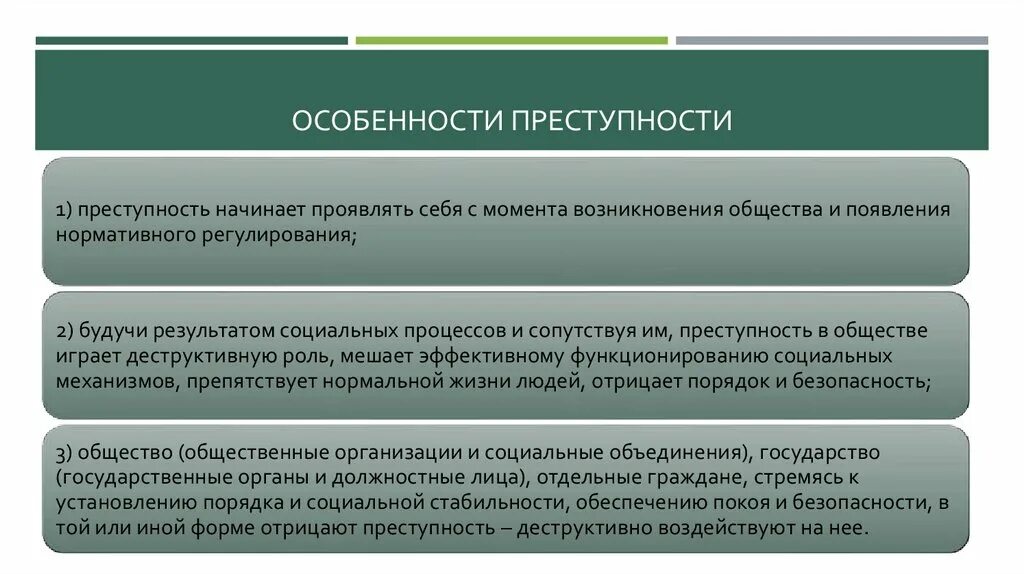 ОСОБЕННОСТИ ПРЕСТУПНОСТИ

1) преступность начинает проявлять себя с момента возникновения общества и появления нормативного регулирования;

2) будучи результатом социальных процессов и сопутствуя им, преступность в обществе играет деструктивную роль, мешает эффективному функционированию социальных механизмов, препятствует нормальной жизни людей, отрицает порядок и безопасность;

3) общество (общественные организации и социальные объединения), государство (государственные органы и должностные лица), отдельные граждане, стремясь к установлению порядка и социальной стабильности, обеспечению покоя и безопасности, в той или иной форме отрицают преступность – деструктивно воздействуют на нее.